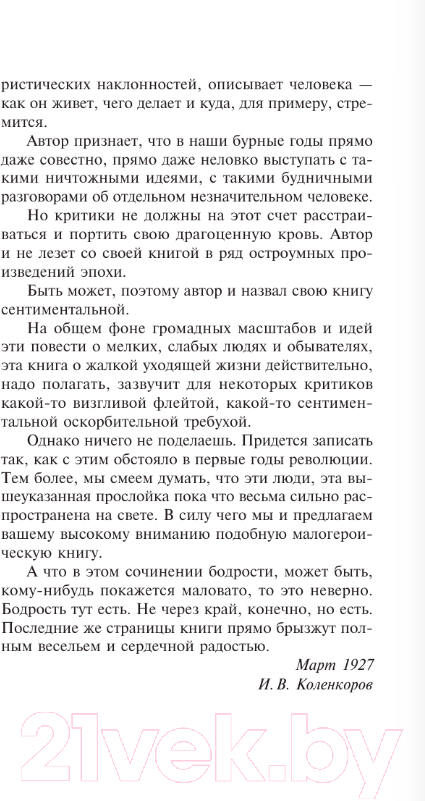 ристических наклонностей, описывает человека — как он живет, чего делает и куда, для примеру, стремится.

Автор признает, что в наши бурные годы прямо даже совестно, прямо даже неловко выступать с такими ничтожными идеями, с такими будничными разговорами об отдельном незначительном человеке.

Но критики не должны на этот счет расстраиваться и портить свою драгоценную кровь. Автор и не лезет со своей книгой в ряд остроумных произведений эпохи.

Быть может, поэтому автор и назвал свою книгу сентиментальной.

На общем фоне громадных масштабов и идей эти повести о мелких, слабых людях и обывателях, эта книга о жалкой уходящей жизни действительно, надо полагать, зазвучит для некоторых критиков какой-то визгливой флейтой, какой-то сентиментальной оскорбительной требухой.

Однако ничего не поделаешь. Придется записать так, как с этим обстояло в первые годы революции. Тем более, мы смеем думать, что эти люди, эта вышеуказанная прослойка пока что весьма сильно распространена на свете. В силу чего мы и предлагаем вашему высокому вниманию подобную малогероическую книгу.

А что в этом сочинении бодрости, может быть, кому-нибудь покажется маловато, то это неверно. Бодрость тут есть. Не через край, конечно, но есть. Последние же страницы книги прямо брызжут полным весельем и сердечной радостью.

Март 1927
И. В. Коленкоров

21vek.by